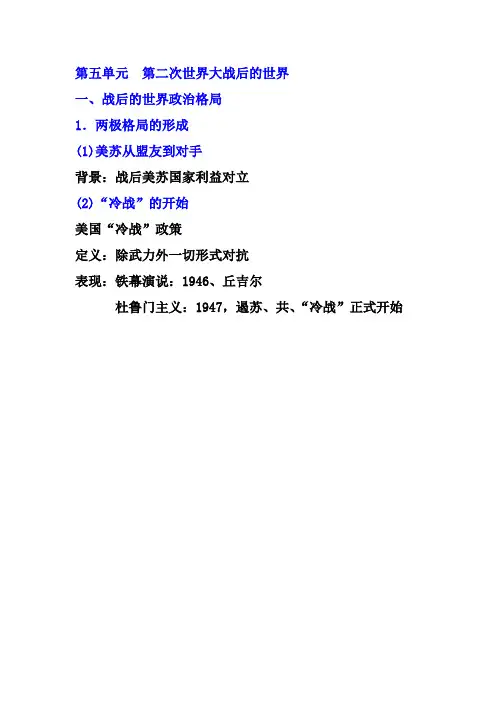 第五单元 第二次世界大战后的世界

一、战后的世界政治格局

1．两极格局的形成

(1)美苏从盟友到对手

背景：战后美苏国家利益对立

(2)“冷战”的开始

美国“冷战”政策

定义：除武力外一切形式对抗

表现：铁幕演说：1946、丘吉尔

杜鲁门主义：1947，遏苏、共、“冷战”正式开始